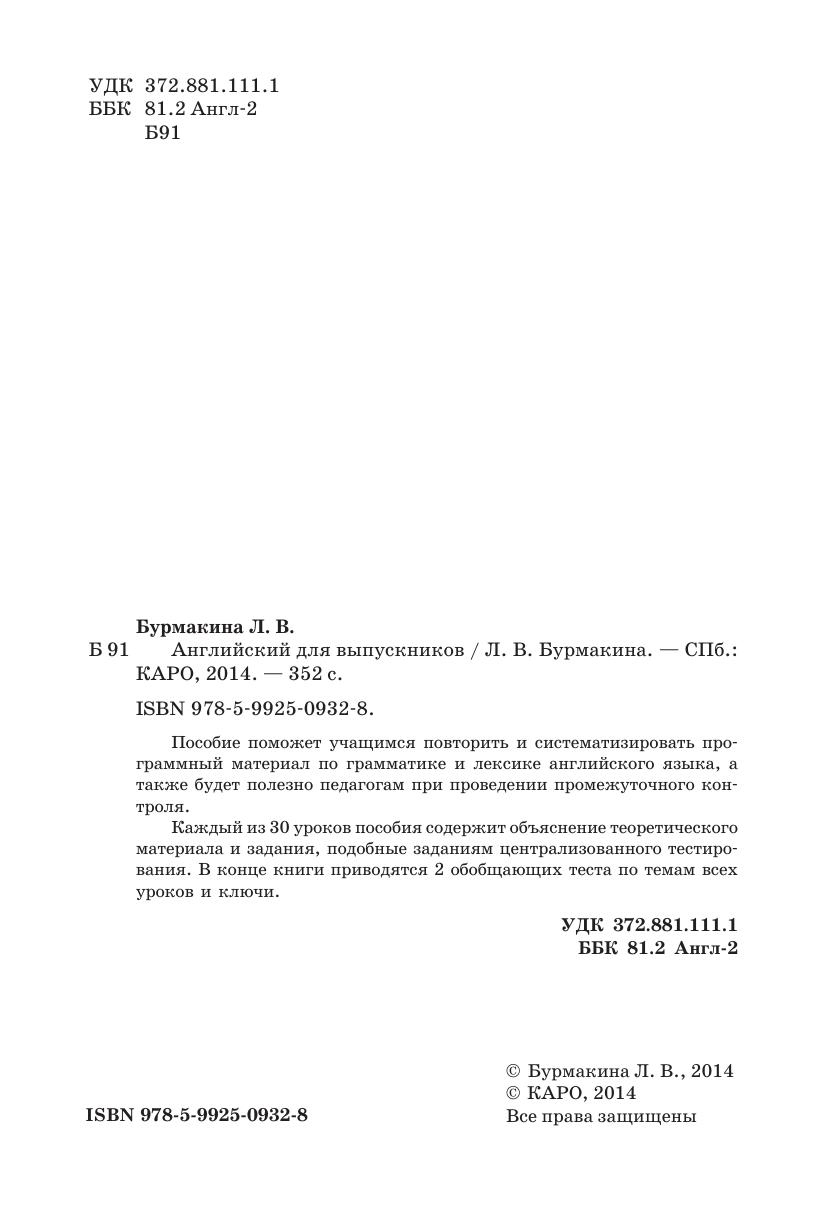 УДК 372.881.111.1
ББК 81.2 Англ-2
Б91

Бурмакина Л. В.
Б 91 Английский для выпускников / Л. В. Бурмакина. — СПб.: КАРО, 2014. — 352 с.

ISBN 978-5-9925-0932-8.

Пособие поможет учащимся повторить и систематизировать программный материал по грамматике и лексике английского языка, а также будет полезно педагогам при проведении промежуточного контроля.

Каждый из 30 уроков пособия содержит объяснение теоретического материала и задания, подобные заданиям централизованного тестирования. В конце книги приводятся 2 обобщающих теста по темам всех уроков и ключи.

УДК 372.881.111.1
ББК 81.2 Англ-2

© Бурмакина Л. В., 2014
© КАРО, 2014
Все права защищены

ISBN 978-5-9925-0932-8